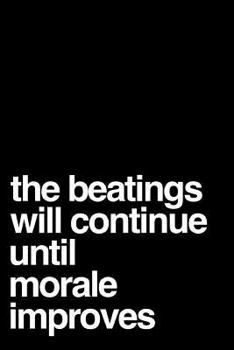 the beatings will continue until morale improves